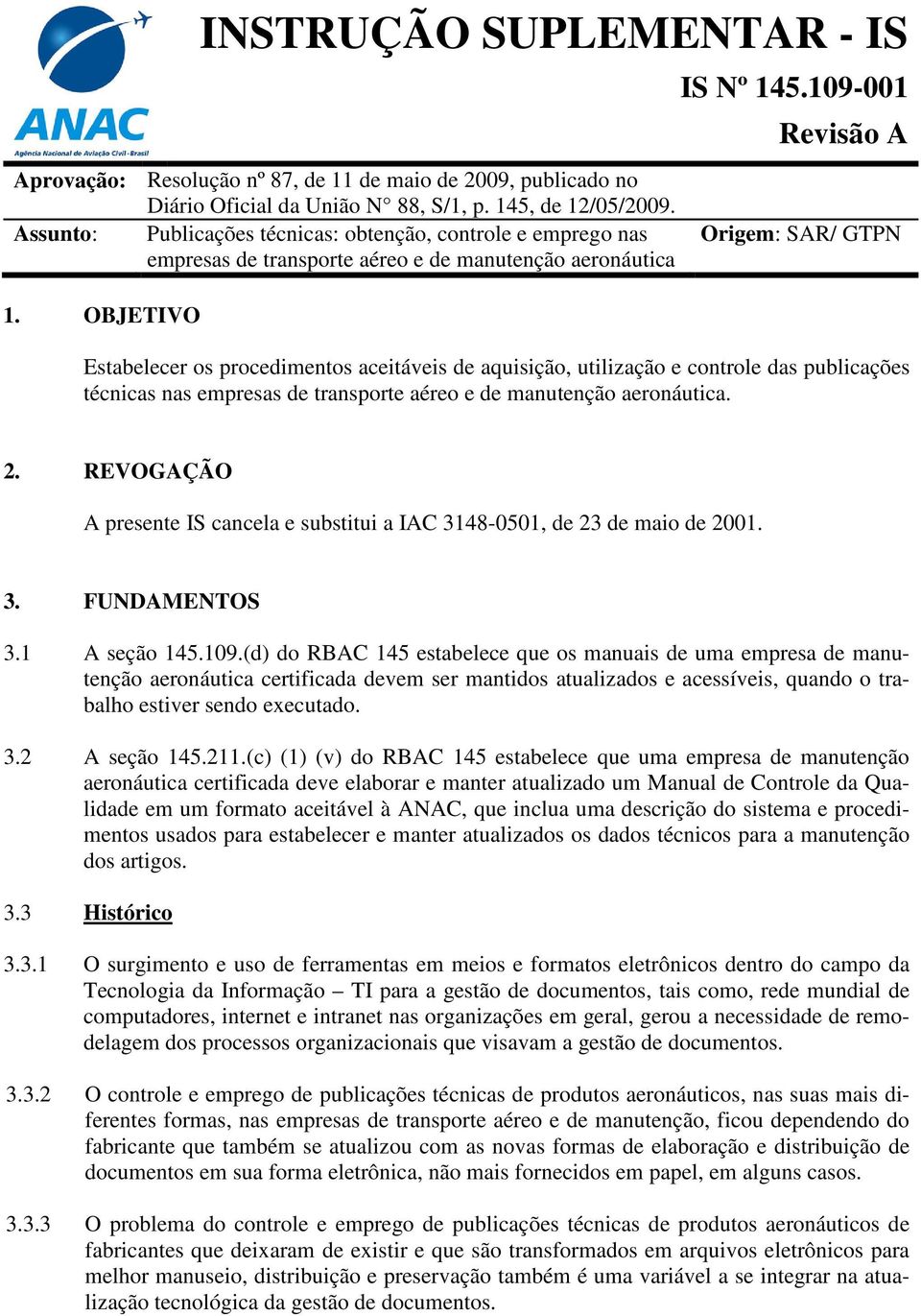 ANAC
Agência Nacional de Aviação Civil - Brasil

INSTRUÇÃO SUPLEMENTAR - IS

IS Nº 145.109-001
Revisão A

Aprovação: Resolução nº 87, de 11 de maio de 2009, publicado no Diário Oficial da União N° 88, S/1, p. 145, de 12/05/2009.

Assunto: Publicações técnicas: obtenção, controle e emprego nas empresas de transporte aéreo e de manutenção aeronáutica

Origem: SAR/ GTPN

1. OBJETIVO

Estabelecer os procedimentos aceitáveis de aquisição, utilização e controle das publicações técnicas nas empresas de transporte aéreo e de manutenção aeronáutica.

2. REVOGAÇÃO

A presente IS cancela e substitui a IAC 3148-0501, de 23 de maio de 2001.

3. FUNDAMENTOS

3.1 A seção 145.109.(d) do RBAC 145 estabelece que os manuais de uma empresa de manutenção aeronáutica certificada devem ser mantidos atualizados e acessíveis, quando o trabalho estiver sendo executado.

3.2 A seção 145.211.(c) (1) (v) do RBAC 145 estabelece que uma empresa de manutenção aeronáutica certificada deve elaborar e manter atualizado um Manual de Controle da Qualidade em um formato aceitável à ANAC, que inclua uma descrição do sistema e procedimentos usados para estabelecer e manter atualizados os dados técnicos para a manutenção dos artigos.

3.3 Histórico

3.3.1 O surgimento e uso de ferramentas em meios e formatos eletrônicos dentro do campo da Tecnologia da Informação – TI para a gestão de documentos, tais como, rede mundial de computadores, internet e intranet nas organizações em geral, gerou a necessidade de remodelagem dos processos organizacionais que visavam a gestão de documentos.

3.3.2 O controle e emprego de publicações técnicas de produtos aeronáuticos, nas suas mais diferentes formas, nas empresas de transporte aéreo e de manutenção, ficou dependendo do fabricante que também se atualizou com as novas formas de elaboração e distribuição de documentos em sua forma eletrônica, não mais fornecidos em papel, em alguns casos.

3.3.3 O problema do controle e emprego de publicações técnicas de produtos aeronáuticos de fabricantes que deixaram de existir e que são transformados em arquivos eletrônicos para melhor manuseio, distribuição e preservação também é uma variável a se integrar na atualização tecnológica da gestão de documentos.